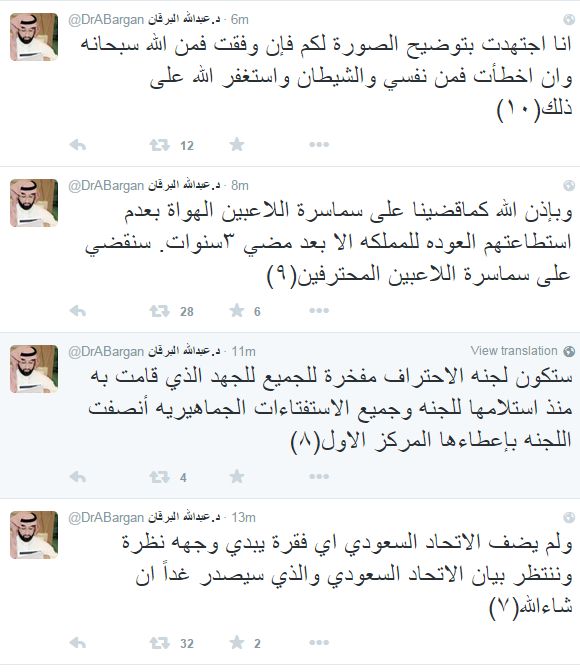 د.عبدالله البرقان @DrABargan · 6m

انا اجتهدت بتوضيح الصورة لكم فإن وفقت فمن الله سبحانه وان اخطأت فمن نفسي والشيطان واستغفر الله على ذلك(١٠)

12

د.عبدالله البرقان @DrABargan · 8m

وبإذن الله كماقضينا على سماسرة اللاعبين الهواة بعدم استطاعتهم العوده للمملكه الا بعد مضي ٣سنوات. سنقضي على سماسرة اللاعبين المحترفين(٩)

28 6

د.عبدالله البرقان @DrABargan · 11m View translation

ستكون لجنه الاحتراف مفخرة للجميع للجهد الذي قامت به منذ استلامها للجنه وجميع الاستفتاءات الجماهيريه أنصفت اللجنه بإعطاءها المركز الاول(٨)

4

د.عبدالله البرقان @DrABargan · 13m

ولم يضف الاتحاد السعودي اي فقرة يبدي وجهه نظرة وننتظر بيان الاتحاد السعودي والذي سيصدر غداً ان شاءالله(٧)

32 2